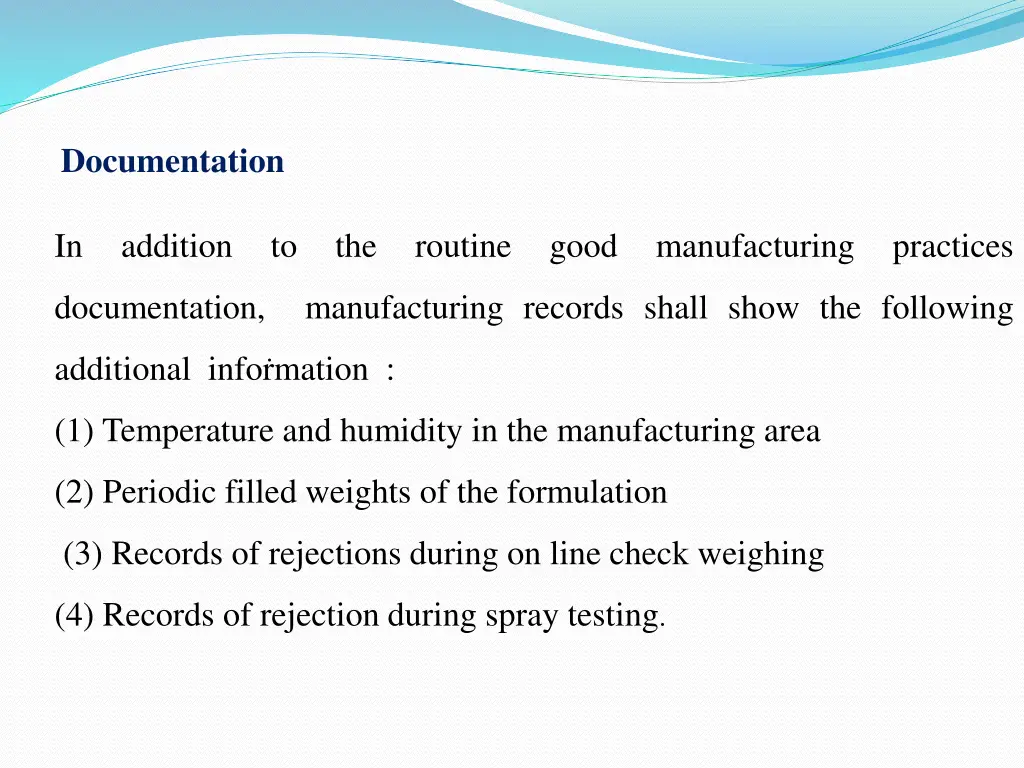 Documentation

In addition to the routine good manufacturing practices documentation, manufacturing records shall show the following additional information :

(1) Temperature and humidity in the manufacturing area

(2) Periodic filled weights of the formulation

(3) Records of rejections during on line check weighing

(4) Records of rejection during spray testing.